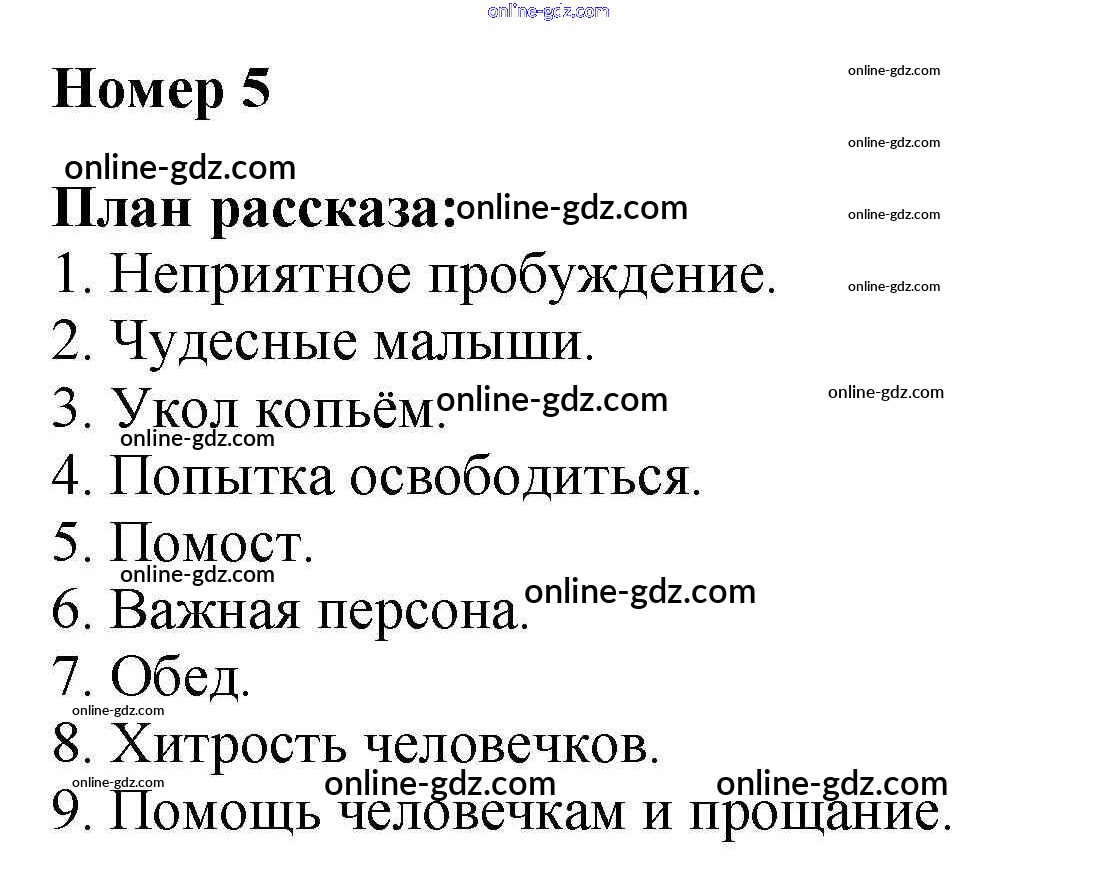 Номер 5

План рассказа:

1. Неприятное пробуждение.
2. Чудесные малыши.
3. Укол копьём.
4. Попытка освободиться.
5. Помост.
6. Важная персона.
7. Обед.
8. Хитрость человечков.
9. Помощь человечкам и прощание.

online-gdz.com